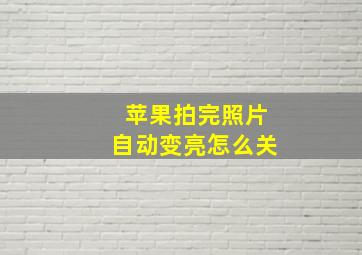 苹果拍完照片
自动变亮怎么关